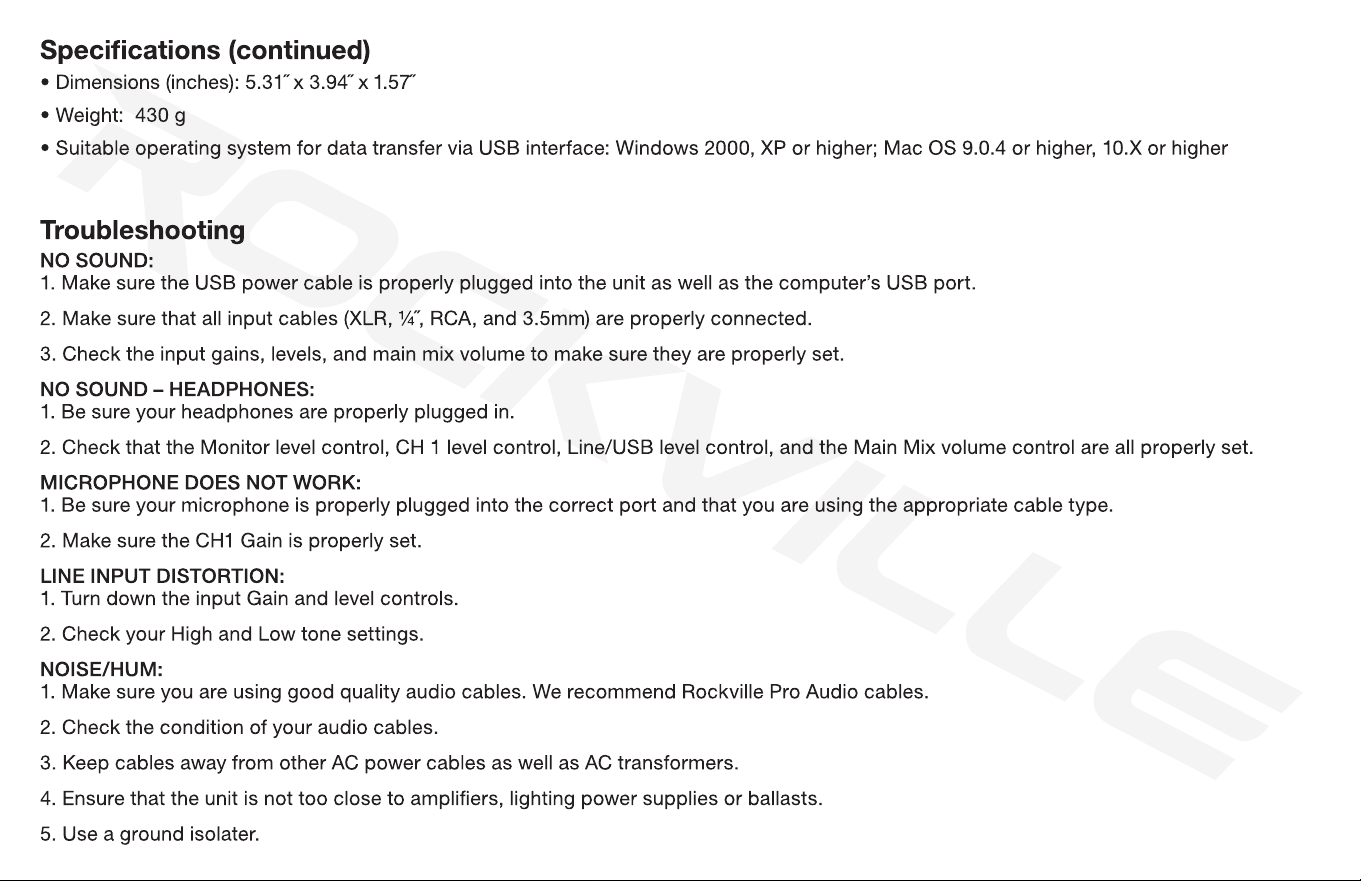 Specifications (continued)
• Dimensions (inches): 5.31˝ x 3.94˝ x 1.57˝
• Weight:  430 g
• Suitable operating system for data transfer via USB interface: Windows 2000, XP or higher; Mac OS 9.0.4 or higher, 10.X or higher

Troubleshooting
NO SOUND:
1. Make sure the USB power cable is properly plugged into the unit as well as the computer's USB port.
2. Make sure that all input cables (XLR, ¼˝, RCA, and 3.5mm) are properly connected.
3. Check the input gains, levels, and main mix volume to make sure they are properly set.
NO SOUND – HEADPHONES:
1. Be sure your headphones are properly plugged in.
2. Check that the Monitor level control, CH 1 level control, Line/USB level control, and the Main Mix volume control are all properly set.
MICROPHONE DOES NOT WORK:
1. Be sure your microphone is properly plugged into the correct port and that you are using the appropriate cable type.
2. Make sure the CH1 Gain is properly set.
LINE INPUT DISTORTION:
1. Turn down the input Gain and level controls.
2. Check your High and Low tone settings.
NOISE/HUM:
1. Make sure you are using good quality audio cables. We recommend Rockville Pro Audio cables.
2. Check the condition of your audio cables.
3. Keep cables away from other AC power cables as well as AC transformers.
4. Ensure that the unit is not too close to amplifiers, lighting power supplies or ballasts.
5. Use a ground isolater.

ROCKVILLE